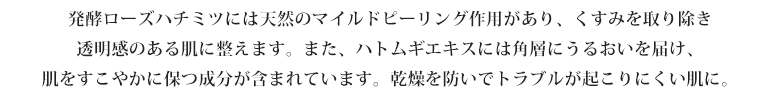 発酵ローズハチミツには天然のマイルドピーリング作用があり、くすみを取り除き透明感のある肌に整えます。また、ハトムギエキスには角層にうるおいを届け、肌をすこやかに保つ成分が含まれています。乾燥を防いでトラブルが起こりにくい肌に。